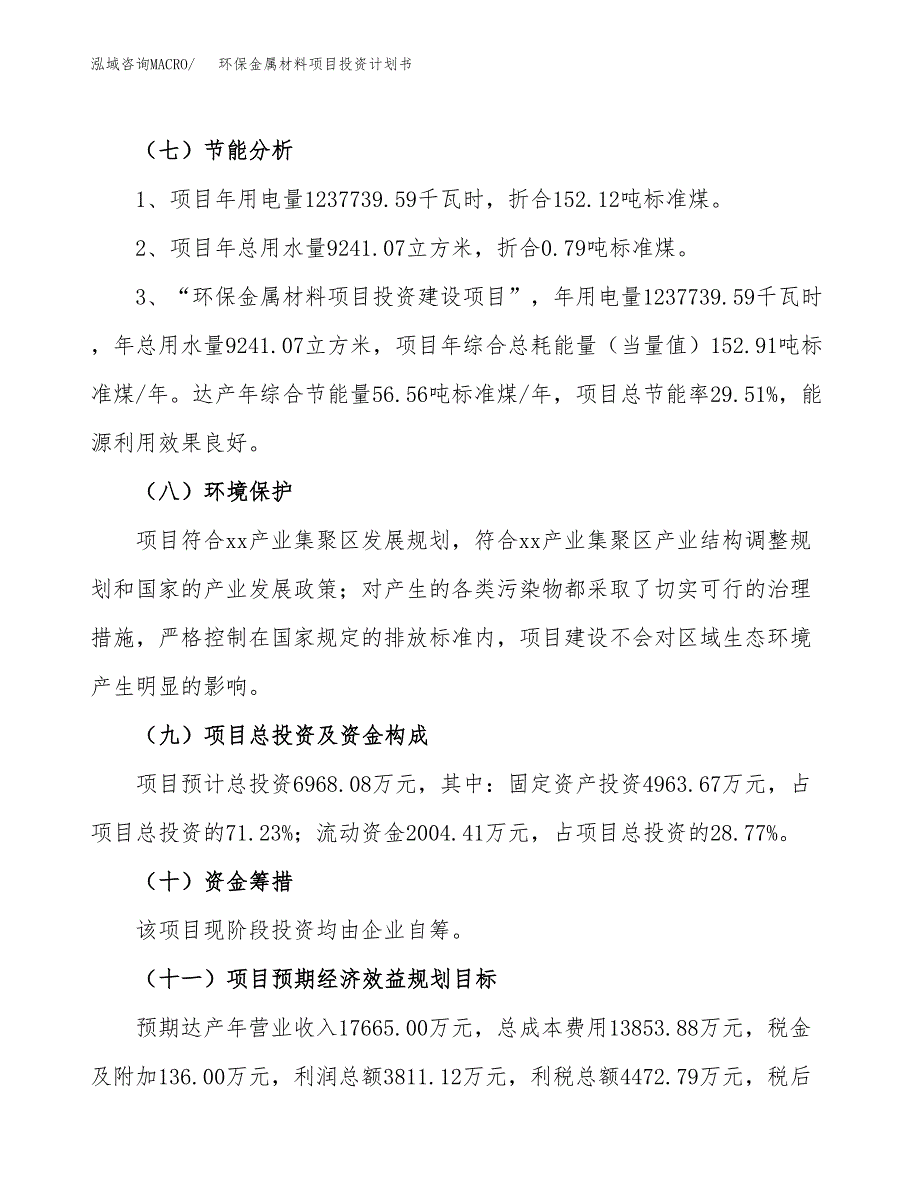 泓域咨询MACRO/　环保金属材料项目投资计划书

（七）节能分析

1、项目年用电量1237739.59千瓦时，折合152.12吨标准煤。

2、项目年总用水量9241.07立方米，折合0.79吨标准煤。

3、“环保金属材料项目投资建设项目”，年用电量1237739.59千瓦时，年总用水量9241.07立方米，项目年综合总耗能量（当量值）152.91吨标准煤/年。达产年综合节能量56.56吨标准煤/年，项目总节能率29.51%，能源利用效果良好。

（八）环境保护

项目符合xx产业集聚区发展规划，符合xx产业集聚区产业结构调整规划和国家的产业发展政策；对产生的各类污染物都采取了切实可行的治理措施，严格控制在国家规定的排放标准内，项目建设不会对区域生态环境产生明显的影响。

（九）项目总投资及资金构成

项目预计总投资6968.08万元，其中：固定资产投资4963.67万元，占项目总投资的71.23%；流动资金2004.41万元，占项目总投资的28.77%。

（十）资金筹措

该项目现阶段投资均由企业自筹。

（十一）项目预期经济效益规划目标

预期达产年营业收入17665.00万元，总成本费用13853.88万元，税金及附加136.00万元，利润总额3811.12万元，利税总额4472.79万元，税后